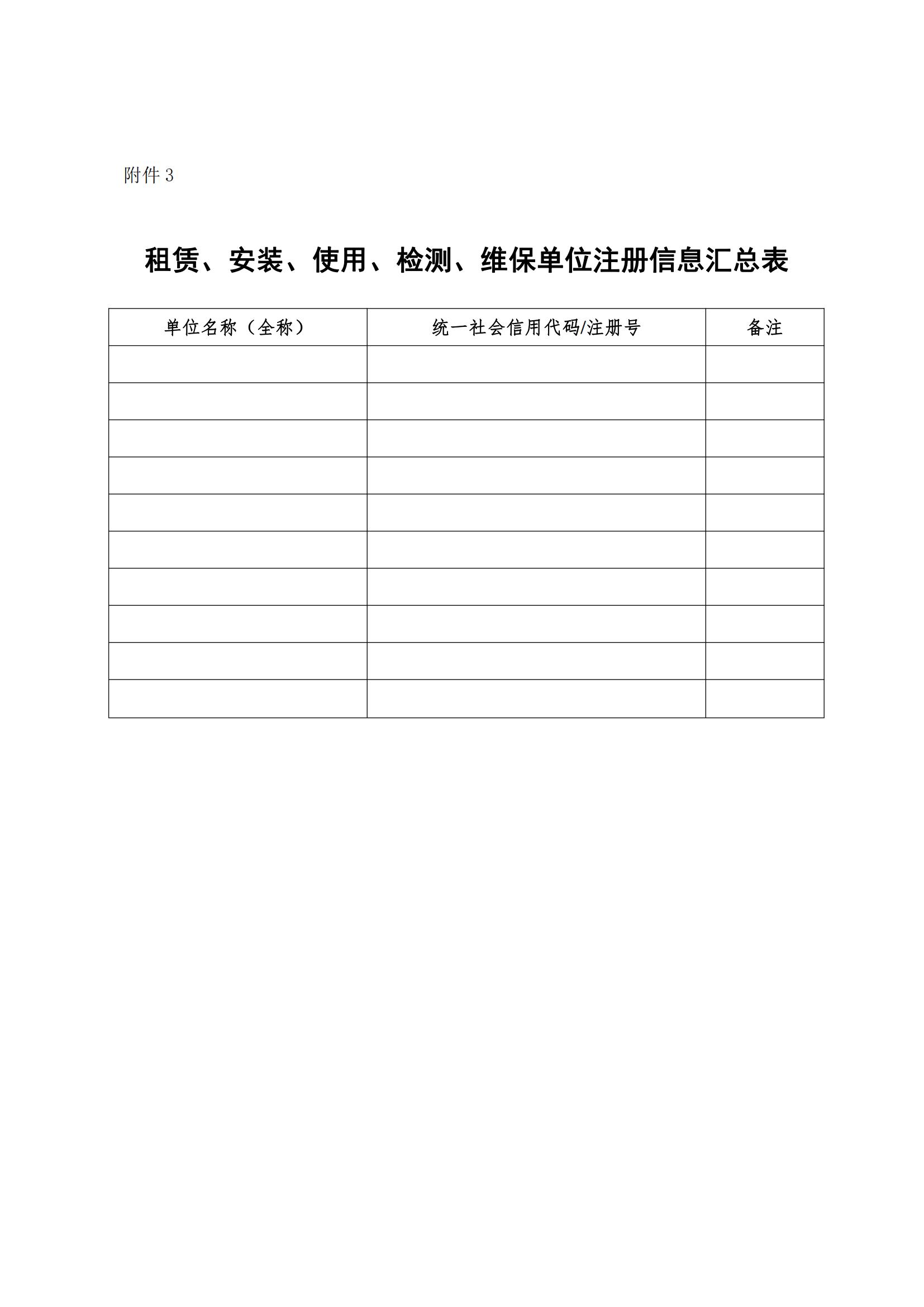 附件 3

租赁、安装、使用、检测、维保单位注册信息汇总表

| 单位名称（全称） | 统一社会信用代码/注册号 | 备注 |
|---|---|---|
| | | |
| | | |
| | | |
| | | |
| | | |
| | | |
| | | |
| | | |
| | | |
| | | |